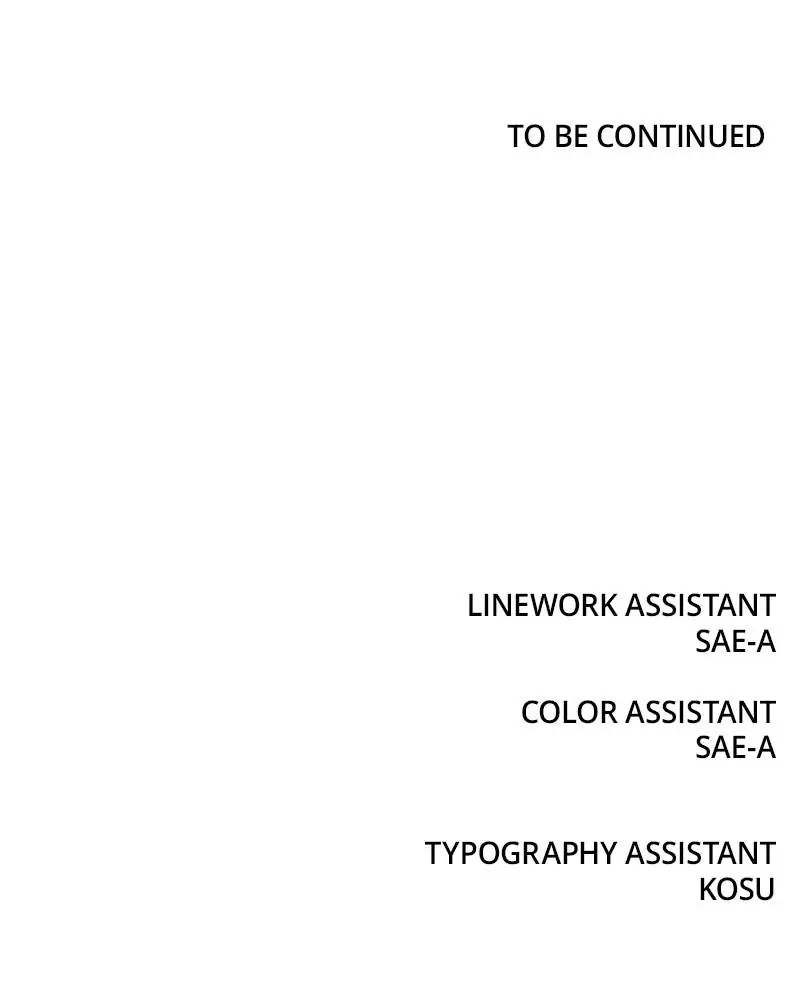 TO BE CONTINUED

LINEWORK ASSISTANT
SAE-A

COLOR ASSISTANT
SAE-A

TYPOGRAPHY ASSISTANT
KOSU